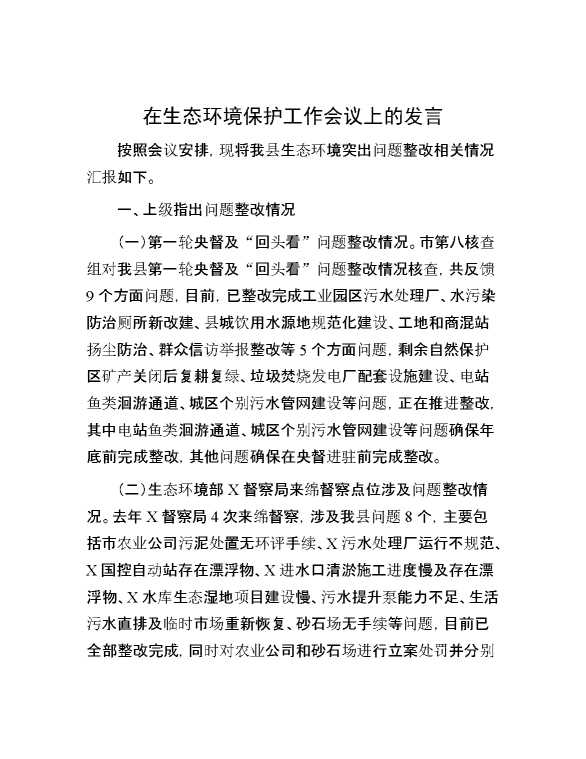 在生态环境保护工作会议上的发言

按照会议安排，现将我县生态环境突出问题整改相关情况汇报如下。

一、上级指出问题整改情况

（一）第一轮央督及“回头看”问题整改情况。市第八核查组对我县第一轮央督及“回头看”问题整改情况核查，共反馈9个方面问题，目前，已整改完成工业园区污水处理厂、水污染防治厕所新改建、县城饮用水源地规范化建设、工地和商混站扬尘防治、群众信访举报整改等5个方面问题，剩余自然保护区矿产关闭后复耕复绿、垃圾焚烧发电厂配套设施建设、电站鱼类洄游通道、城区个别污水管网建设等问题，正在推进整改，其中电站鱼类洄游通道、城区个别污水管网建设等问题确保年底前完成整改，其他问题确保在央督进驻前完成整改。

（二）生态环境部X督察局来绵督察点位涉及问题整改情况。去年X督察局4次来绵督察，涉及我县问题8个，主要包括市农业公司污泥处置无环评手续、X污水处理厂运行不规范、X国控自动站存在漂浮物、X进水口清淤施工进度慢及存在漂浮物、X水库生态湿地项目建设慢、污水提升泵能力不足、生活污水直排及临时市场重新恢复、砂石场无手续等问题，目前已全部整改完成，同时对农业公司和砂石场进行立案处罚并分别